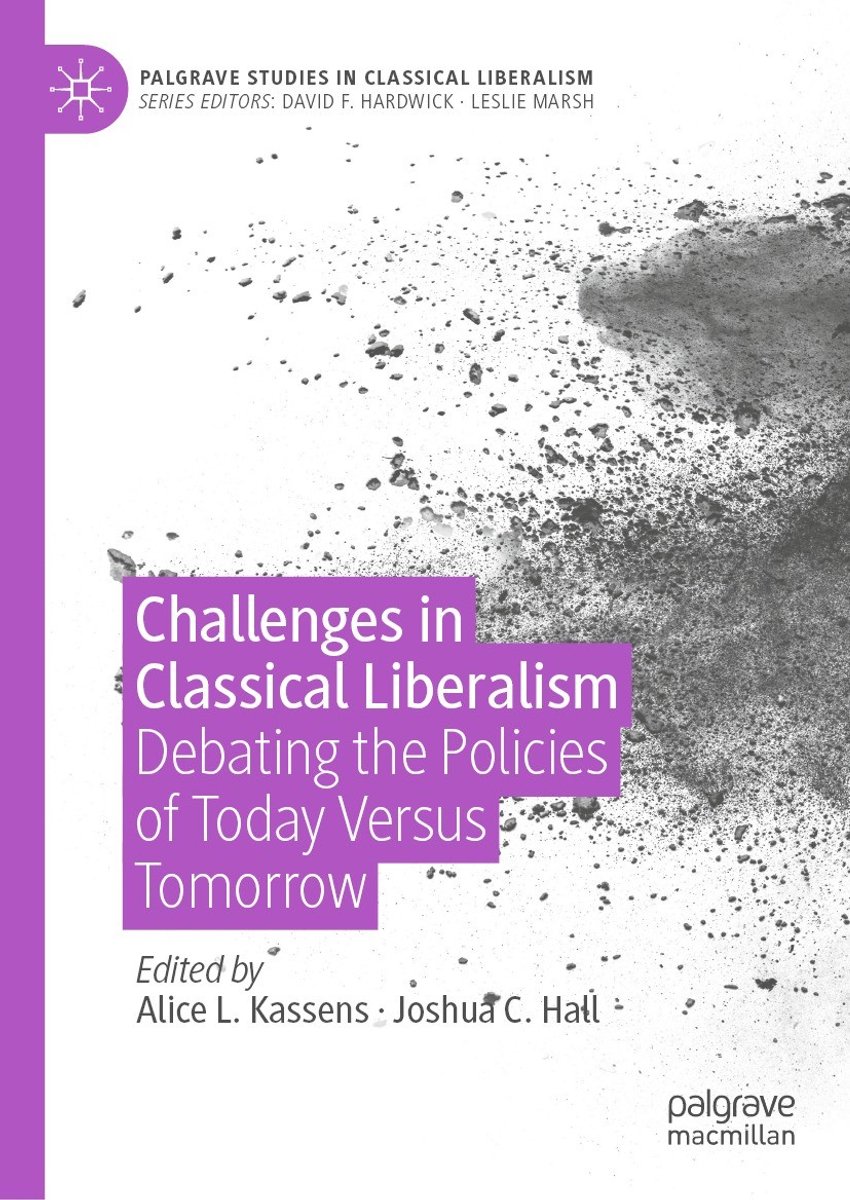 PALGRAVE STUDIES IN CLASSICAL LIBERALISM
SERIES EDITORS: DAVID F. HARDWICK · LESLIE MARSH

Challenges in Classical Liberalism
Debating the Policies of Today Versus Tomorrow

Edited by
Alice L. Kassens · Joshua C. Hall

palgrave
macmillan